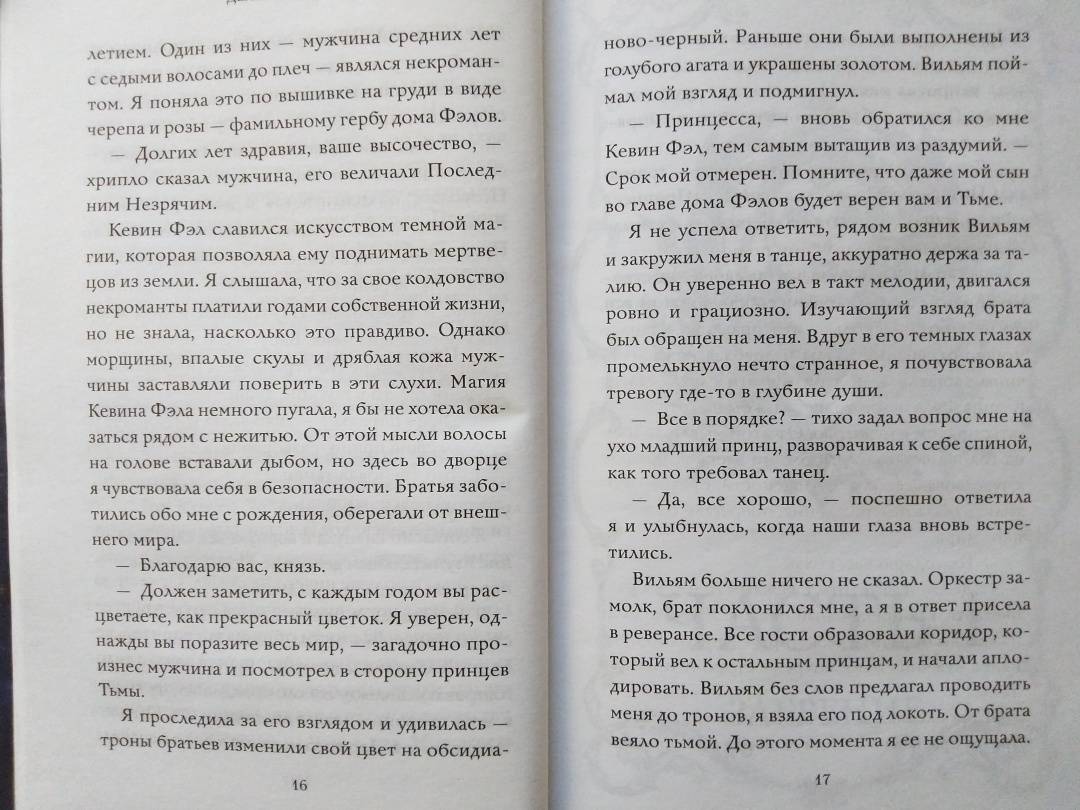 летием. Один из них — мужчина средних лет с седыми волосами до плеч — являлся некромантом. Я поняла это по вышивке на груди в виде черепа и розы — фамильному гербу дома Фэлов.

— Долгих лет здравия, ваше высочество, — хрипло сказал мужчина, его величали Последним Незрячим.

Кевин Фэл славился искусством темной магии, которая позволяла ему поднимать мертвецов из земли. Я слышала, что за свое колдовство некроманты платили годами собственной жизни, но не знала, насколько это правдиво. Однако морщины, впалые скулы и дряблая кожа мужчины заставляли поверить в эти слухи. Магия Кевина Фэла немного пугала, я бы не хотела оказаться рядом с нежитью. От этой мысли волосы на голове вставали дыбом, но здесь во дворце я чувствовала себя в безопасности. Братья заботились обо мне с рождения, оберегали от внешнего мира.

— Благодарю вас, князь.

— Должен заметить, с каждым годом вы расцветаете, как прекрасный цветок. Я уверен, однажды вы поразите весь мир, — загадочно произнес мужчина и посмотрел в сторону принцев Тьмы.

Я проследила за его взглядом и удивилась — троны братьев изменили свой цвет на обсидиа-

16

ново-черный. Раньше они были выполнены из голубого агата и украшены золотом. Вильям поймал мой взгляд и подмигнул.

— Принцесса, — вновь обратился ко мне Кевин Фэл, тем самым вытащив из раздумий. — Срок мой отмерен. Помните, что даже мой сын во главе дома Фэлов будет верен вам и Тьме.

Я не успела ответить, рядом возник Вильям и закружил меня в танце, аккуратно держа за талию. Он уверенно вел в такт мелодии, двигался ровно и грациозно. Изучающий взгляд брата был обращен на меня. Вдруг в его темных глазах промелькнуло нечто странное, я почувствовала тревогу где-то в глубине души.

— Все в порядке? — тихо задал вопрос мне на ухо младший принц, разворачивая к себе спиной, как того требовал танец.

— Да, все хорошо, — поспешно ответила я и улыбнулась, когда наши глаза вновь встретились.

Вильям больше ничего не сказал. Оркестр замолк, брат поклонился мне, а я в ответ присела в реверансе. Все гости образовали коридор, который вел к остальным принцам, и начали аплодировать. Вильям без слов предлагал проводить меня до тронов, я взяла его под локоть. От брата веяло тьмой. До этого момента я ее не ощущала.

17